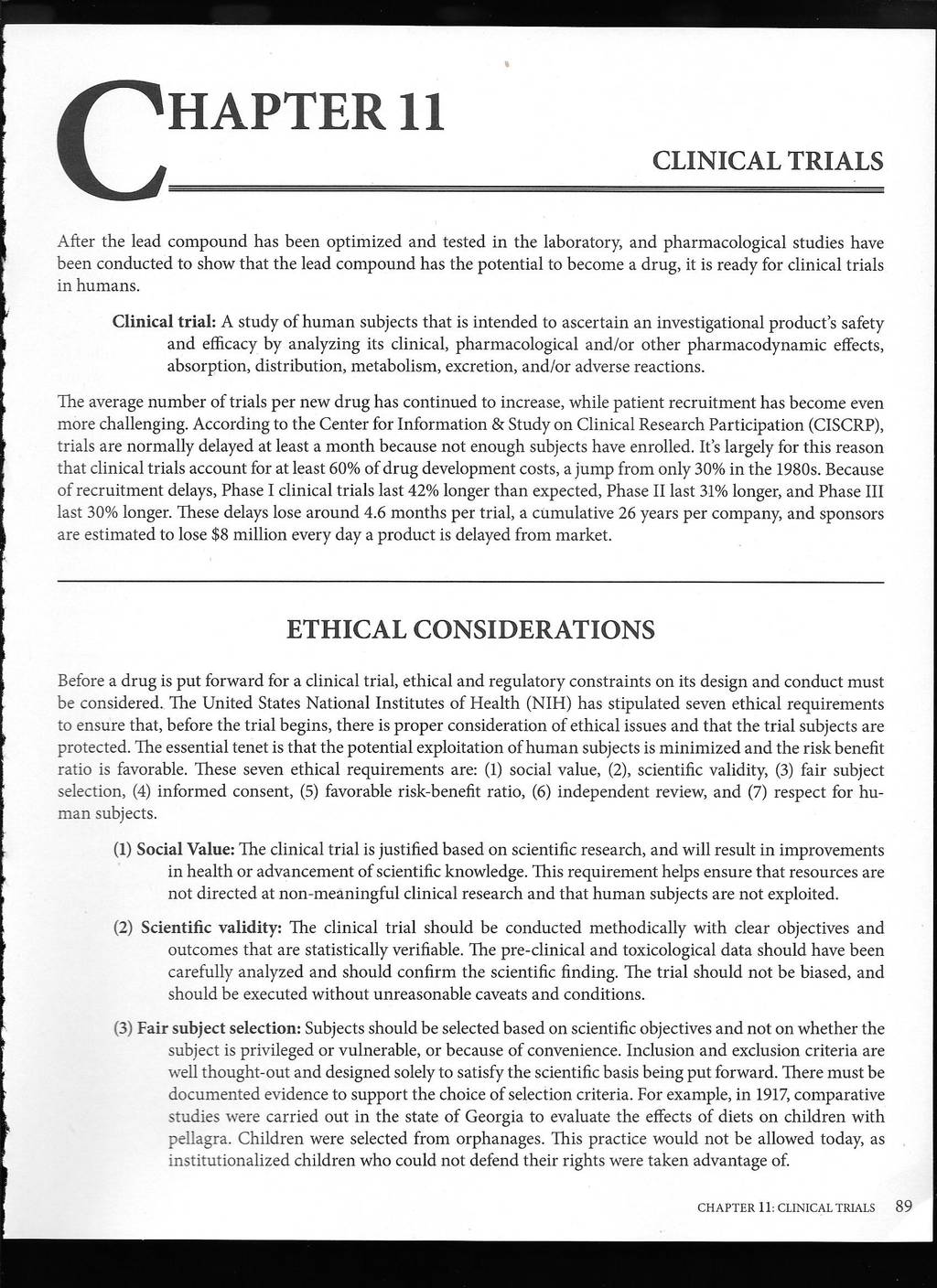 CHAPTER 11

CLINICAL TRIALS

After the lead compound has been optimized and tested in the laboratory, and pharmacological studies have been conducted to show that the lead compound has the potential to become a drug, it is ready for clinical trials in humans.

Clinical trial: A study of human subjects that is intended to ascertain an investigational product's safety and efficacy by analyzing its clinical, pharmacological and/or other pharmacodynamic effects, absorption, distribution, metabolism, excretion, and/or adverse reactions.

The average number of trials per new drug has continued to increase, while patient recruitment has become even more challenging. According to the Center for Information & Study on Clinical Research Participation (CISCRP), trials are normally delayed at least a month because not enough subjects have enrolled. It's largely for this reason that clinical trials account for at least 60% of drug development costs, a jump from only 30% in the 1980s. Because of recruitment delays, Phase I clinical trials last 42% longer than expected, Phase II last 31% longer, and Phase III last 30% longer. These delays lose around 4.6 months per trial, a cumulative 26 years per company, and sponsors are estimated to lose $8 million every day a product is delayed from market.

ETHICAL CONSIDERATIONS

Before a drug is put forward for a clinical trial, ethical and regulatory constraints on its design and conduct must be considered. The United States National Institutes of Health (NIH) has stipulated seven ethical requirements to ensure that, before the trial begins, there is proper consideration of ethical issues and that the trial subjects are protected. The essential tenet is that the potential exploitation of human subjects is minimized and the risk benefit ratio is favorable. These seven ethical requirements are: (1) social value, (2), scientific validity, (3) fair subject selection, (4) informed consent, (5) favorable risk-benefit ratio, (6) independent review, and (7) respect for human subjects.

(1) Social Value: The clinical trial is justified based on scientific research, and will result in improvements in health or advancement of scientific knowledge. This requirement helps ensure that resources are not directed at non-meaningful clinical research and that human subjects are not exploited.

(2) Scientific validity: The clinical trial should be conducted methodically with clear objectives and outcomes that are statistically verifiable. The pre-clinical and toxicological data should have been carefully analyzed and should confirm the scientific finding. The trial should not be biased, and should be executed without unreasonable caveats and conditions.

(3) Fair subject selection: Subjects should be selected based on scientific objectives and not on whether the subject is privileged or vulnerable, or because of convenience. Inclusion and exclusion criteria are well thought-out and designed solely to satisfy the scientific basis being put forward. There must be documented evidence to support the choice of selection criteria. For example, in 1917, comparative studies were carried out in the state of Georgia to evaluate the effects of diets on children with pellagra. Children were selected from orphanages. This practice would not be allowed today, as institutionalized children who could not defend their rights were taken advantage of.

CHAPTER 11: CLINICAL TRIALS 89